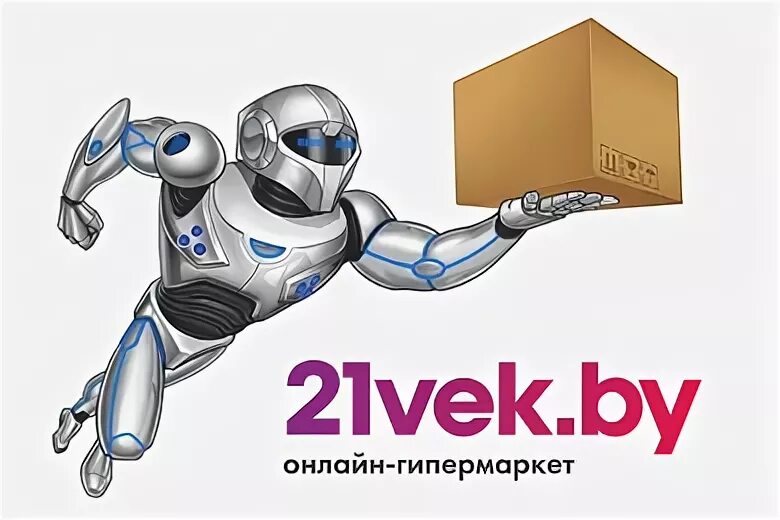 21vek.by
онлайн-гипермаркет